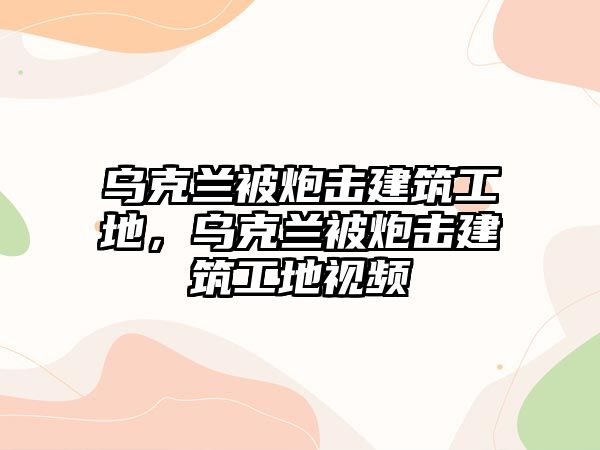 乌克兰被炮击建筑工地，乌克兰被炮击建筑工地视频